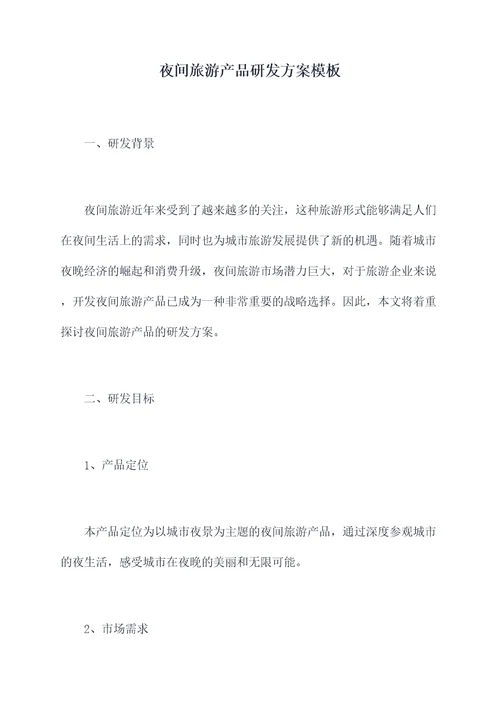 夜间旅游产品研发方案模板

一、研发背景

夜间旅游近年来受到了越来越多的关注，这种旅游形式能够满足人们在夜间生活上的需求，同时也为城市旅游发展提供了新的机遇。随着城市夜晚经济的崛起和消费升级，夜间旅游市场潜力巨大，对于旅游企业来说，开发夜间旅游产品已成为一种非常重要的战略选择。因此，本文将着重探讨夜间旅游产品的研发方案。

二、研发目标

1、产品定位

本产品定位为以城市夜景为主题的夜间旅游产品，通过深度参观城市的夜生活，感受城市在夜晚的美丽和无限可能。

2、市场需求